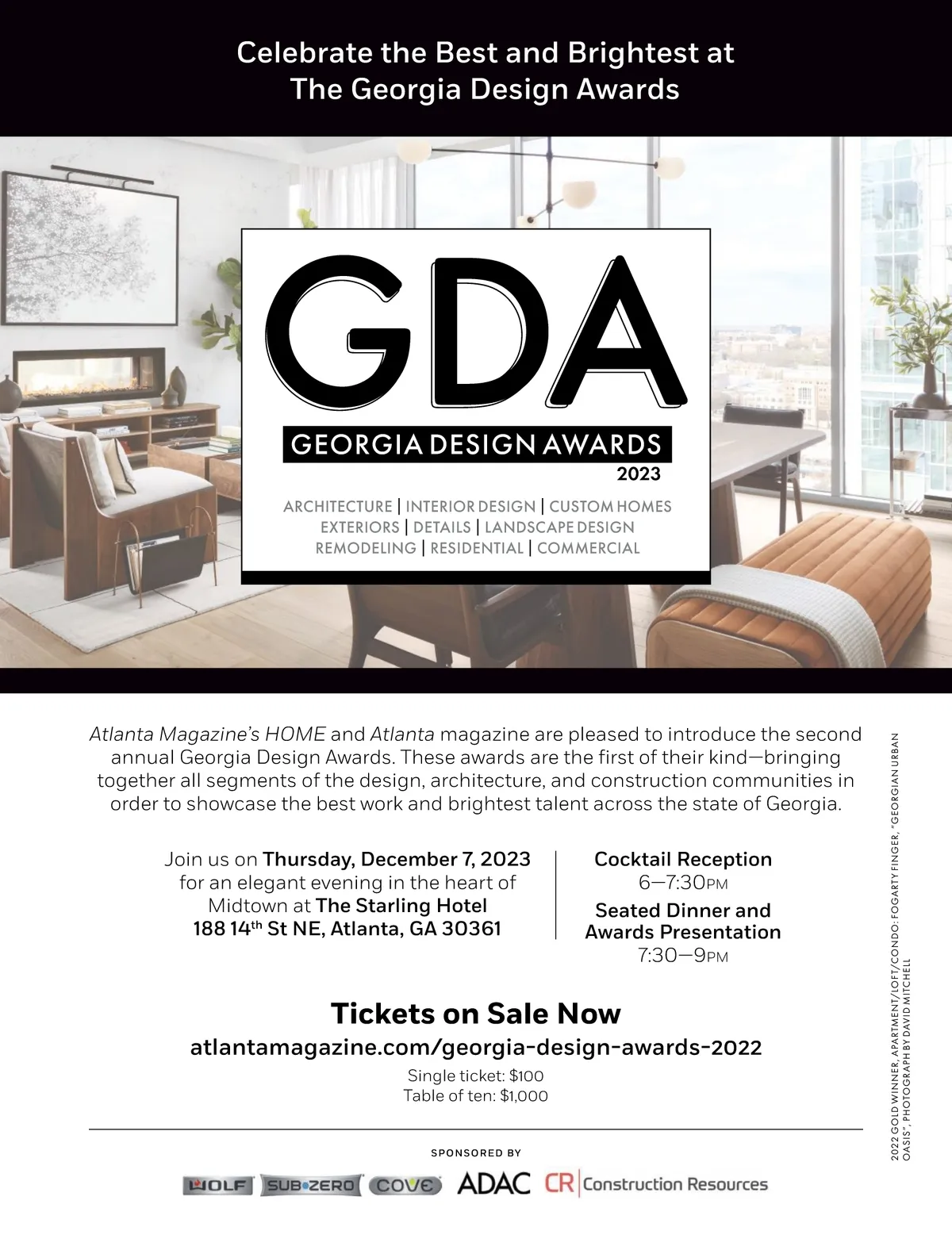 Celebrate the Best and Brightest at The Georgia Design Awards

GDA

GEORGIA DESIGN AWARDS

2023

ARCHITECTURE | INTERIOR DESIGN | CUSTOM HOMES
EXTERIORS | DETAILS | LANDSCAPE DESIGN
REMODELING | RESIDENTIAL | COMMERCIAL

Atlanta Magazine's HOME and Atlanta magazine are pleased to introduce the second annual Georgia Design Awards. These awards are the first of their kind—bringing together all segments of the design, architecture, and construction communities in order to showcase the best work and brightest talent across the state of Georgia.

Join us on Thursday, December 7, 2023
for an elegant evening in the heart of
Midtown at The Starling Hotel
188 14th St NE, Atlanta, GA 30361

Cocktail Reception
6—7:30PM

Seated Dinner and
Awards Presentation
7:30—9PM

Tickets on Sale Now

atlantamagazine.com/georgia-design-awards-2022

Single ticket: $100
Table of ten: $1,000

SPONSORED BY

WOLF SUB-ZERO COVE ADAC CR Construction Resources

2022 GOLD WINNER, APARTMENT/LOFT/CONDO: FOGARTY FINGER, "GEORGIAN URBAN OASIS", PHOTOGRAPH BY DAVID MITCHELL